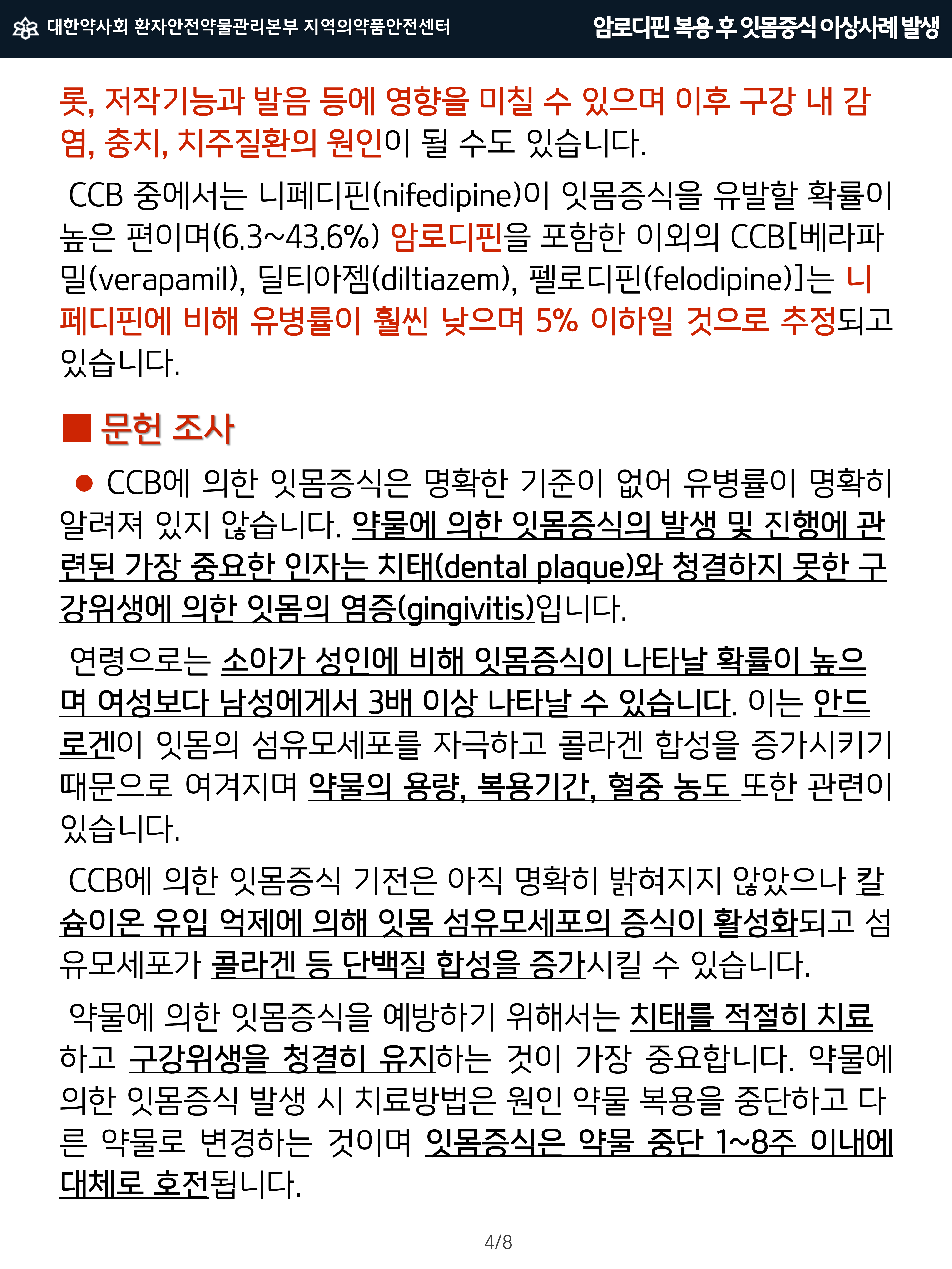 대한약사회 환자안전약물관리본부 지역의약품안전센터

암로디핀 복용 후 잇몸증식 이상사례 발생

롯, 저작기능과 발음 등에 영향을 미칠 수 있으며 이후 구강 내 감염, 충치, 치주질환의 원인이 될 수도 있습니다.

CCB 중에서는 니페디핀(nifedipine)이 잇몸증식을 유발할 확률이 높은 편이며(6.3~43.6%) 암로디핀을 포함한 이외의 CCB[베라파밀(verapamil), 딜티아젬(diltiazem), 펠로디핀(felodipine)]는 니페디핀에 비해 유병률이 훨씬 낮으며 5% 이하일 것으로 추정되고 있습니다.

■ 문헌 조사

● CCB에 의한 잇몸증식은 명확한 기준이 없어 유병률이 명확히 알려져 있지 않습니다. 약물에 의한 잇몸증식의 발생 및 진행에 관련된 가장 중요한 인자는 치태(dental plaque)와 청결하지 못한 구강위생에 의한 잇몸의 염증(gingivitis)입니다.

연령으로는 소아가 성인에 비해 잇몸증식이 나타날 확률이 높으며 여성보다 남성에게서 3배 이상 나타날 수 있습니다. 이는 안드로겐이 잇몸의 섬유모세포를 자극하고 콜라겐 합성을 증가시키기 때문으로 여겨지며 약물의 용량, 복용기간, 혈중 농도 또한 관련이 있습니다.

CCB에 의한 잇몸증식 기전은 아직 명확히 밝혀지지 않았으나 칼슘이온 유입 억제에 의해 잇몸 섬유모세포의 증식이 활성화되고 섬유모세포가 콜라겐 등 단백질 합성을 증가시킬 수 있습니다.

약물에 의한 잇몸증식을 예방하기 위해서는 치태를 적절히 치료하고 구강위생을 청결히 유지하는 것이 가장 중요합니다. 약물에 의한 잇몸증식 발생 시 치료방법은 원인 약물 복용을 중단하고 다른 약물로 변경하는 것이며 잇몸증식은 약물 중단 1~8주 이내에 대체로 호전됩니다.

4/8